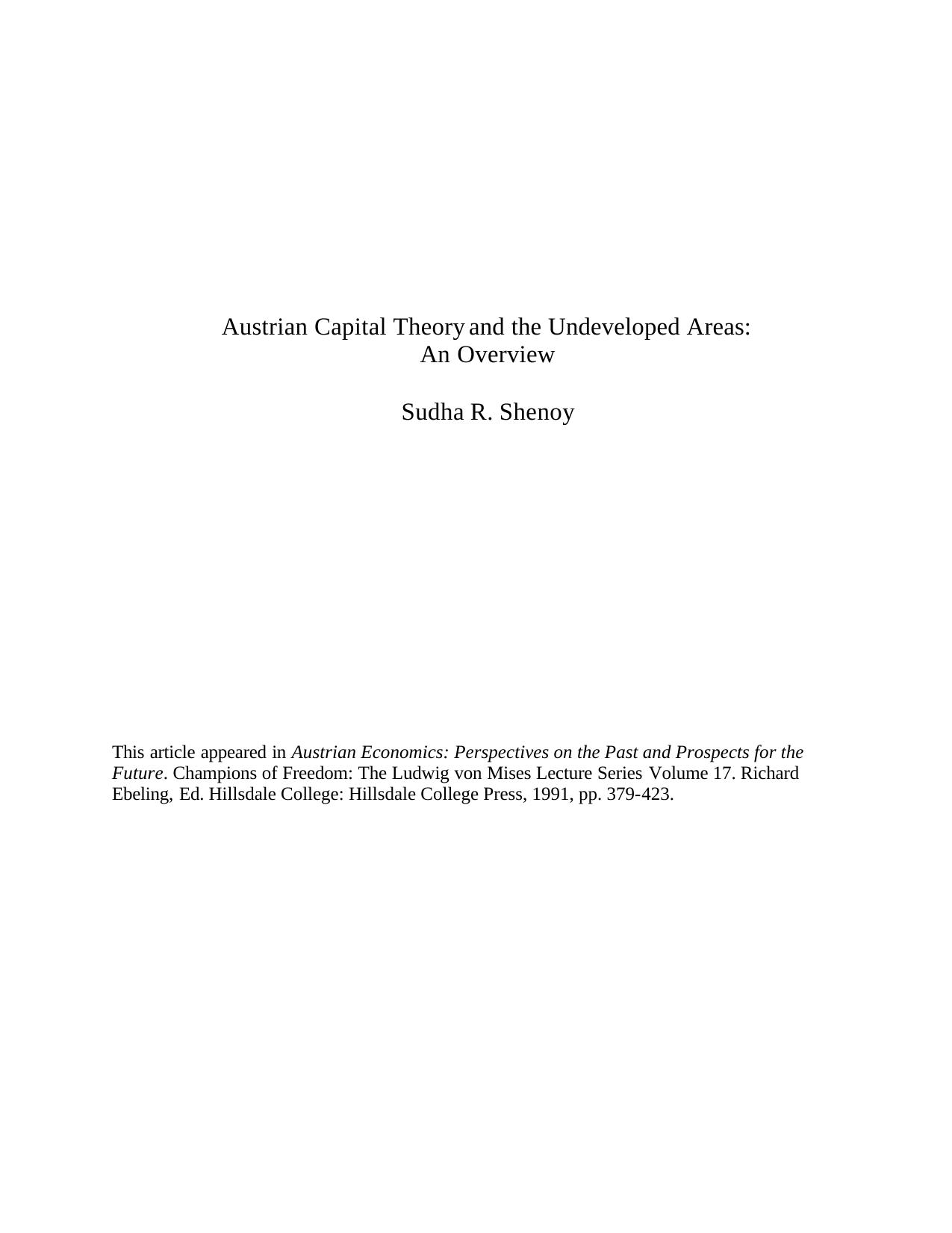 Austrian Capital Theory and the Undeveloped Areas:
An Overview

Sudha R. Shenoy

This article appeared in Austrian Economics: Perspectives on the Past and Prospects for the Future. Champions of Freedom: The Ludwig von Mises Lecture Series Volume 17. Richard Ebeling, Ed. Hillsdale College: Hillsdale College Press, 1991, pp. 379-423.